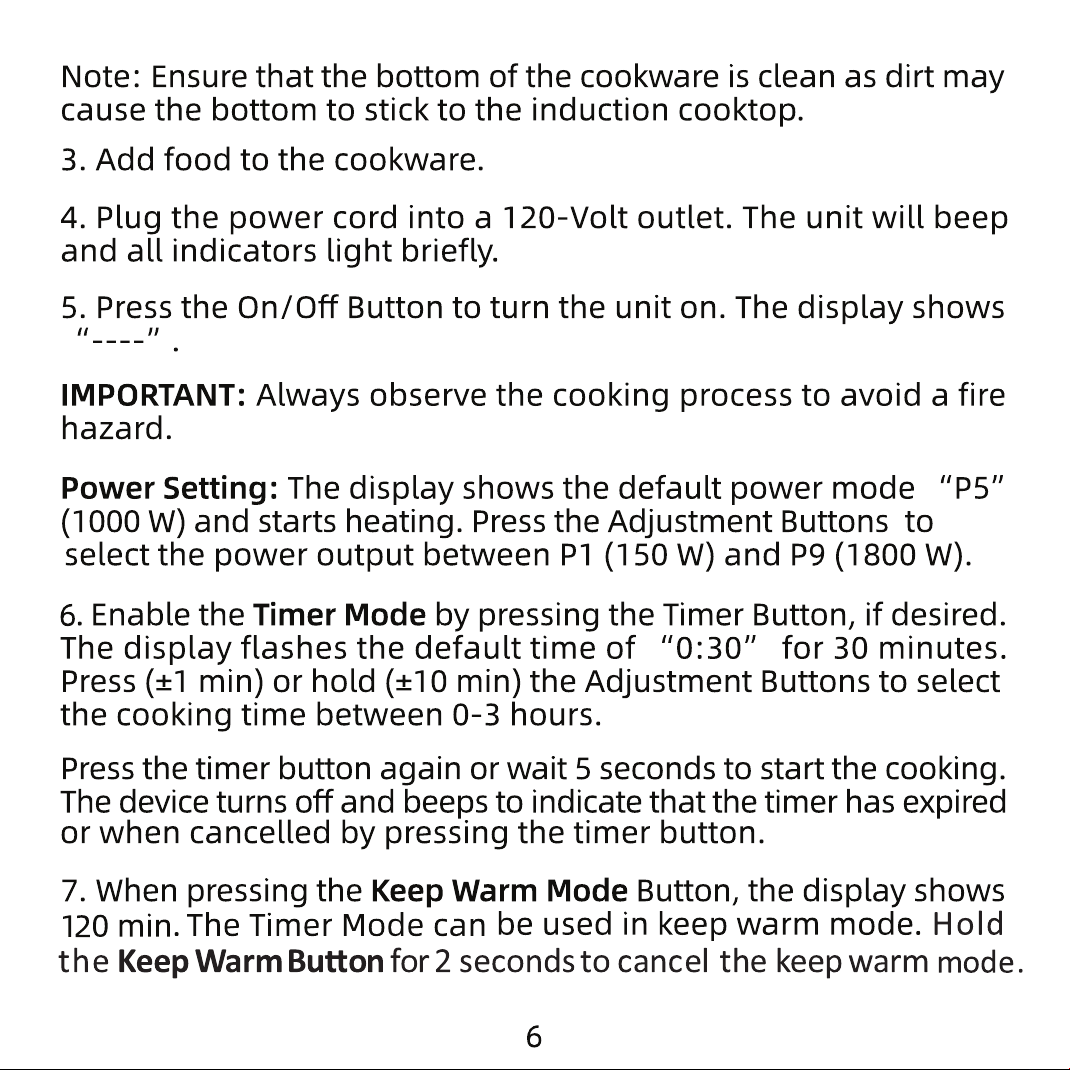 Note: Ensure that the bottom of the cookware is clean as dirt may cause the bottom to stick to the induction cooktop.

3. Add food to the cookware.

4. Plug the power cord into a 120-Volt outlet. The unit will beep and all indicators light briefly.

5. Press the On/Off Button to turn the unit on. The display shows "----" .

IMPORTANT: Always observe the cooking process to avoid a fire hazard.

Power Setting: The display shows the default power mode "P5" (1000 W) and starts heating. Press the Adjustment Buttons to select the power output between P1 (150 W) and P9 (1800 W).

6. Enable the Timer Mode by pressing the Timer Button, if desired. The display flashes the default time of "0:30" for 30 minutes. Press (±1 min) or hold (±10 min) the Adjustment Buttons to select the cooking time between 0-3 hours.

Press the timer button again or wait 5 seconds to start the cooking. The device turns off and beeps to indicate that the timer has expired or when cancelled by pressing the timer button.

7. When pressing the Keep Warm Mode Button, the display shows 120 min. The Timer Mode can be used in keep warm mode. Hold the Keep Warm Button for 2 seconds to cancel the keep warm mode.

6